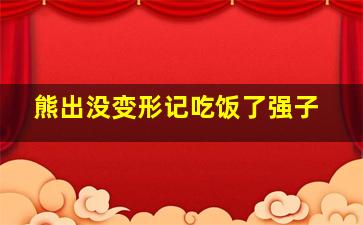 熊出没变形记吃饭了强子